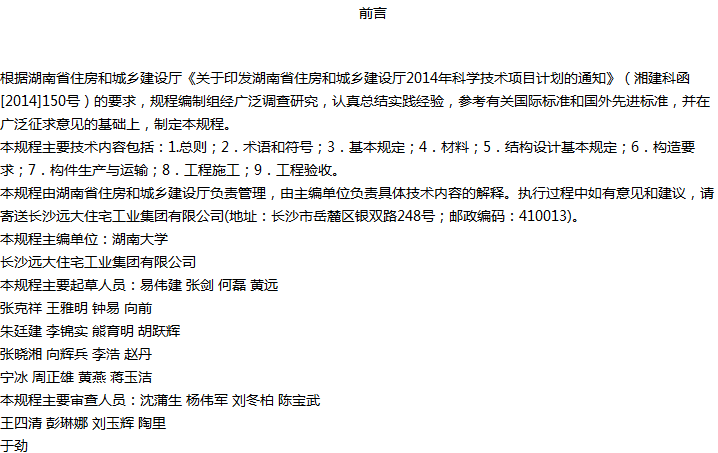 前言

根据湖南省住房和城乡建设厅《关于印发湖南省住房和城乡建设厅2014年科学技术项目计划的通知》（湘建科函[2014]150号）的要求，规程编制组经广泛调查研究，认真总结实践经验，参考有关国际标准和国外先进标准，并在广泛征求意见的基础上，制定本规程。

本规程主要技术内容包括：1.总则；2．术语和符号；3．基本规定；4．材料；5．结构设计基本规定；6．构造要求；7．构件生产与运输；8．工程施工；9．工程验收。

本规程由湖南省住房和城乡建设厅负责管理，由主编单位负责具体技术内容的解释。执行过程中如有意见和建议，请寄送长沙远大住宅工业集团有限公司(地址：长沙市岳麓区银双路248号；邮政编码：410013)。

本规程主编单位：湖南大学
长沙远大住宅工业集团有限公司
本规程主要起草人员：易伟建 张剑 何磊 黄远
张克祥 王雅明 钟易 向前
朱廷建 李锦实 熊育明 胡跃辉
张晓湘 向辉兵 李浩 赵丹
宁冰 周正雄 黄燕 蒋玉洁
本规程主要审查人员：沈蒲生 杨伟军 刘冬柏 陈宝武
王四清 彭琳娜 刘玉辉 陶里
于劲